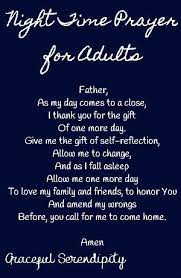 Night Time Prayer for Adults

Father,
As my day comes to a close,
I thank you for the gift
Of one more day.
Give me the gift of self-reflection,
Allow me to change,
And as I fall asleep
Allow me one more day
To love my family and friends, to honor You
And amend my wrongs
Before, you call for me to come home.

Amen

Graceful Serendipity